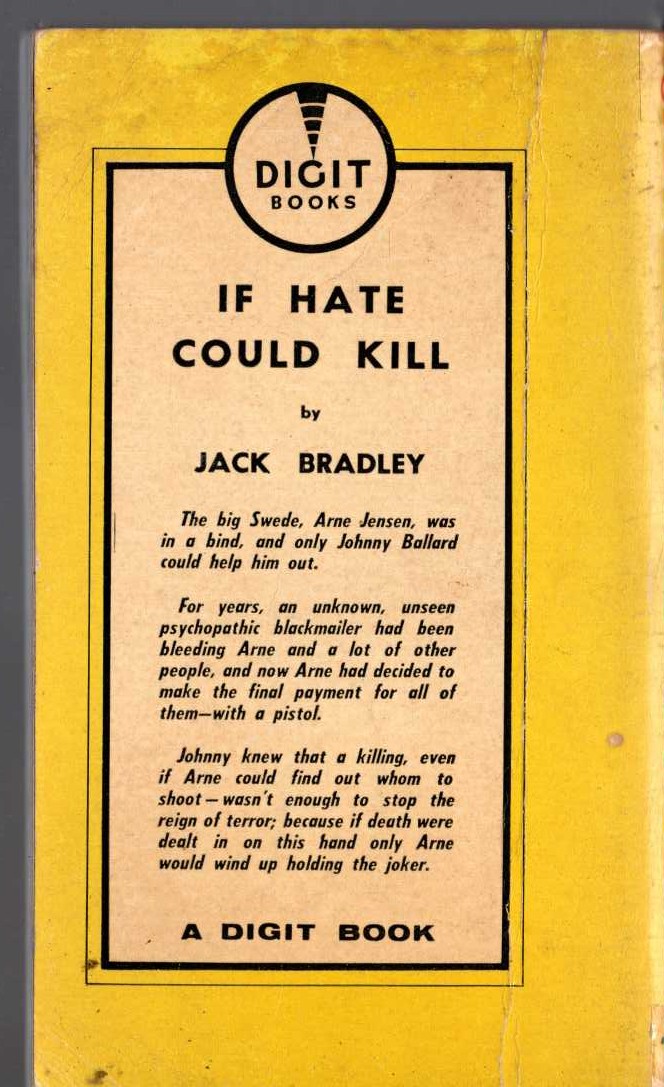 DIGIT
BOOKS

IF HATE COULD KILL

by

JACK BRADLEY

The big Swede, Arne Jensen, was in a bind, and only Johnny Ballard could help him out.

For years, an unknown, unseen psychopathic blackmailer had been bleeding Arne and a lot of other people, and now Arne had decided to make the final payment for all of them—with a pistol.

Johnny knew that a killing, even if Arne could find out whom to shoot—wasn't enough to stop the reign of terror; because if death were dealt in on this hand only Arne would wind up holding the joker.

A DIGIT BOOK